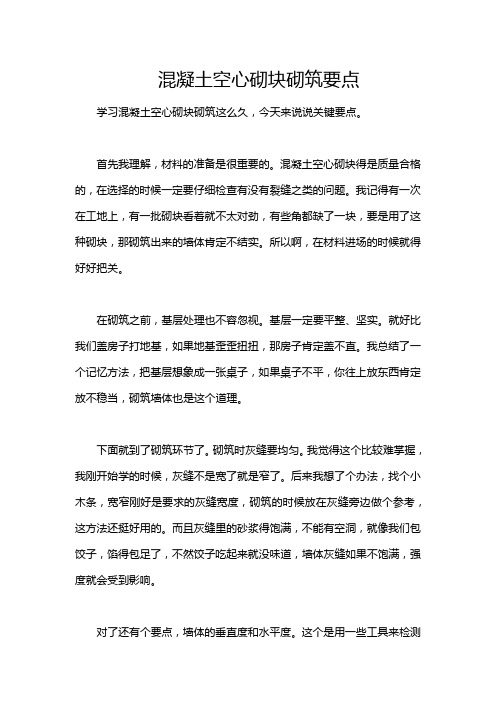 混凝土空心砌块砌筑要点

学习混凝土空心砌块砌筑这么久，今天来说说关键要点。

首先我理解，材料的准备是很重要的。混凝土空心砌块得是质量合格的，在选择的时候一定要仔细检查有没有裂缝之类的问题。我记得有一次在工地上，有一批砌块看着就不太对劲，有些角都缺了一块，要是用了这种砌块，那砌筑出来的墙体肯定不结实。所以啊，在材料进场的时候就得好好把关。

在砌筑之前，基层处理也不容忽视。基层一定要平整、坚实。就好比我们盖房子打地基，如果地基歪歪扭扭，那房子肯定盖不直。我总结了一个记忆方法，把基层想象成一张桌子，如果桌子不平，你往上放东西肯定放不稳当，砌筑墙体也是这个道理。

下面就到了砌筑环节了。砌筑时灰缝要均匀。我觉得这个比较难掌握，我刚开始学的时候，灰缝不是宽了就是窄了。后来我想了个办法，找个小木条，宽窄刚好是要求的灰缝宽度，砌筑的时候放在灰缝旁边做个参考，这方法还挺好用的。而且灰缝里的砂浆得饱满，不能有空洞，就像我们包饺子，馅得包足了，不然饺子吃起来就没味道，墙体灰缝如果不饱满，强度就会受到影响。

对了还有个要点，墙体的垂直度和水平度。这个是用一些工具来检测